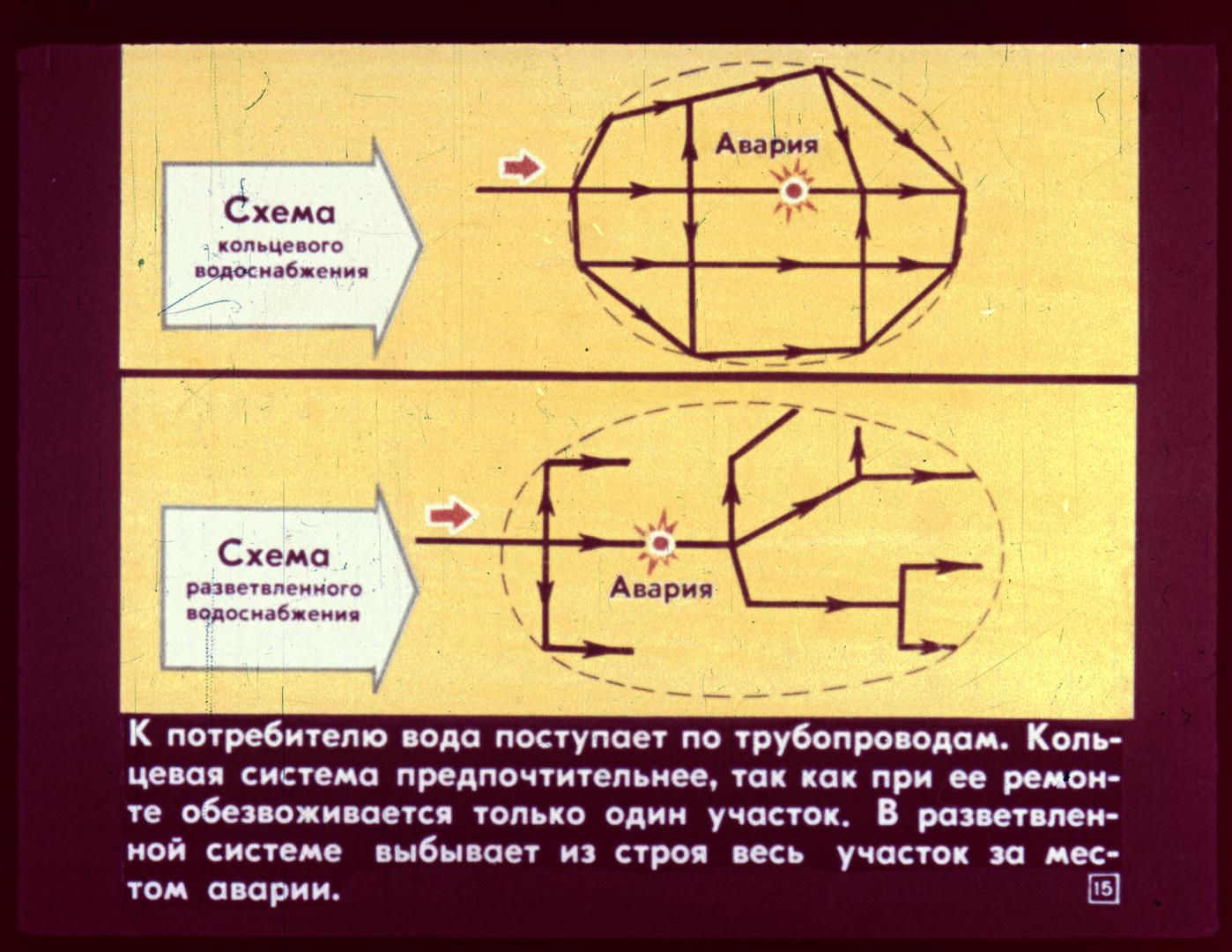 Схема кольцевого водоснабжения

Авария

Схема разветвленного водоснабжения

Авария

К потребителю вода поступает по трубопроводам. Кольцевая система предпочтительнее, так как при ее ремонте обезвоживается только один участок. В разветвленной системе выбывает из строя весь участок за местом аварии.

15